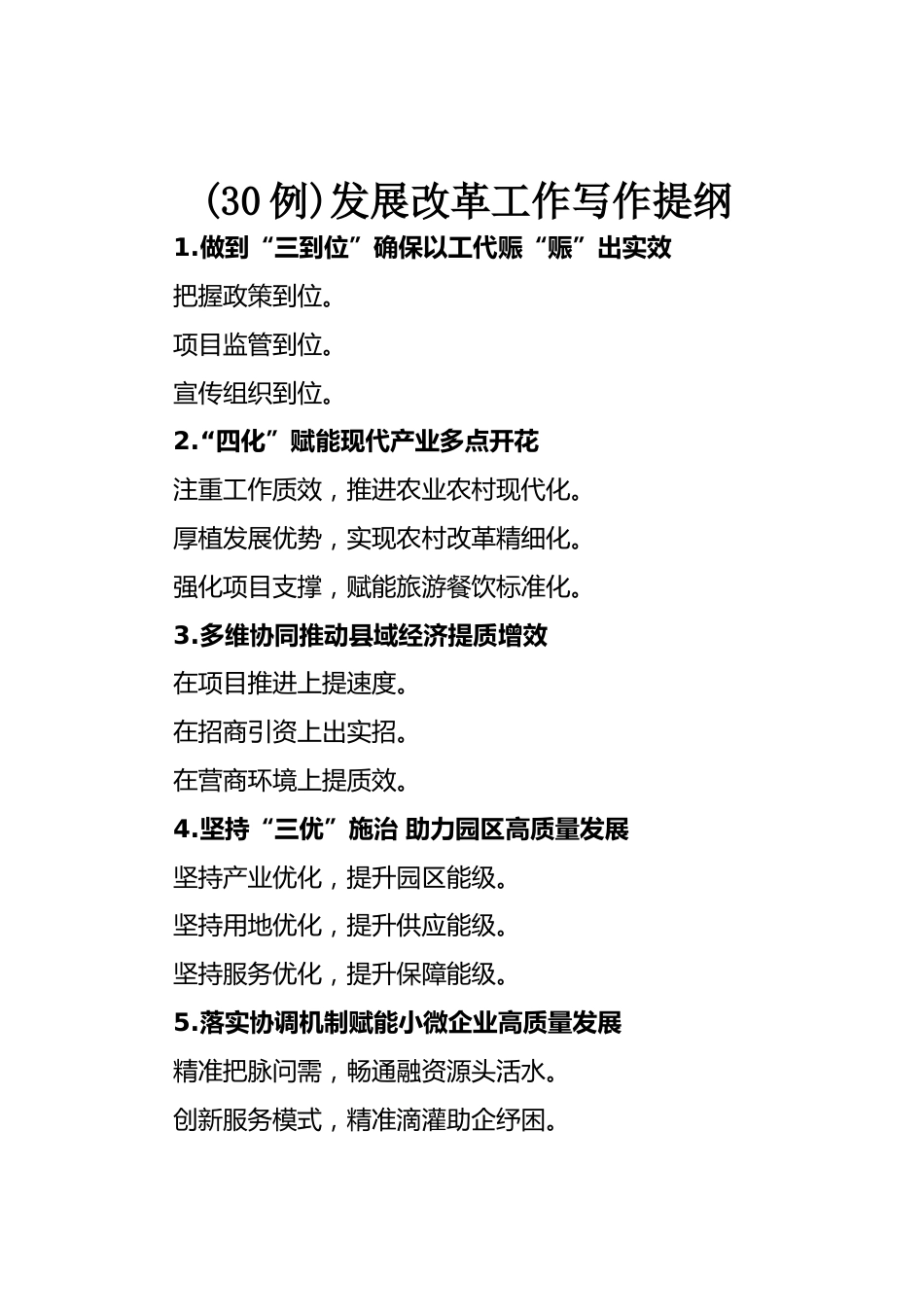 (30例)发展改革工作写作提纲

1.做到“三到位”确保以工代赈“赈”出实效

把握政策到位。

项目监管到位。

宣传组织到位。

2.“四化”赋能现代产业多点开花

注重工作质效，推进农业农村现代化。

厚植发展优势，实现农村改革精细化。

强化项目支撑，赋能旅游餐饮标准化。

3.多维协同推动县域经济提质增效

在项目推进上提速度。

在招商引资上出实招。

在营商环境上提质效。

4.坚持“三优”施治 助力园区高质量发展

坚持产业优化，提升园区能级。

坚持用地优化，提升供应能级。

坚持服务优化，提升保障能级。

5.落实协调机制赋能小微企业高质量发展

精准把脉问需，畅通融资源头活水。

创新服务模式，精准滴灌助企纾困。